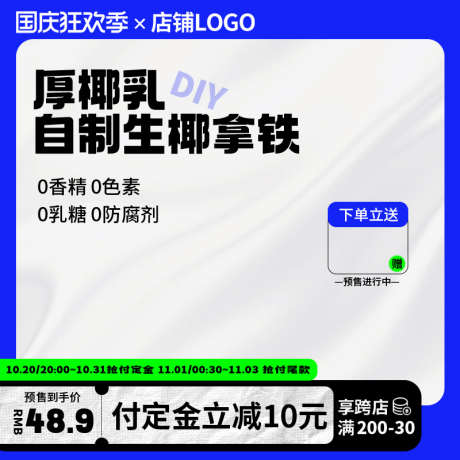 国庆狂欢季 × 店铺LOGO

厚椰乳 DIY
自制生椰拿铁

0香精 0色素
0乳糖 0防腐剂

下单立送
赠
—预售进行中—

10.20/20:00~10.31抢付定金 11.01/00:30~11.03 抢付尾款

预售到手价
RMB 48.9

付定金立减10元

享跨店
满200-30